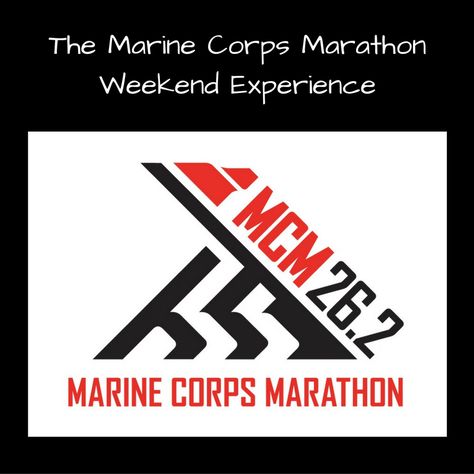 The Marine Corps Marathon Weekend Experience

MCM 26.2

MARINE CORPS MARATHON